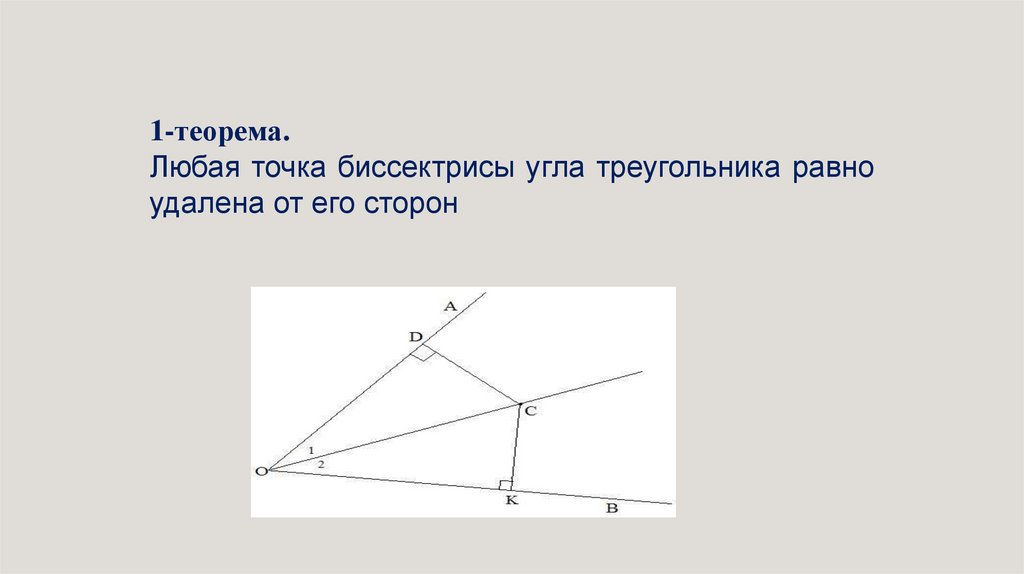 1-теорема.
Любая точка биссектрисы угла треугольника равно удалена от его сторон

A
D
C
1
2
O
K
B